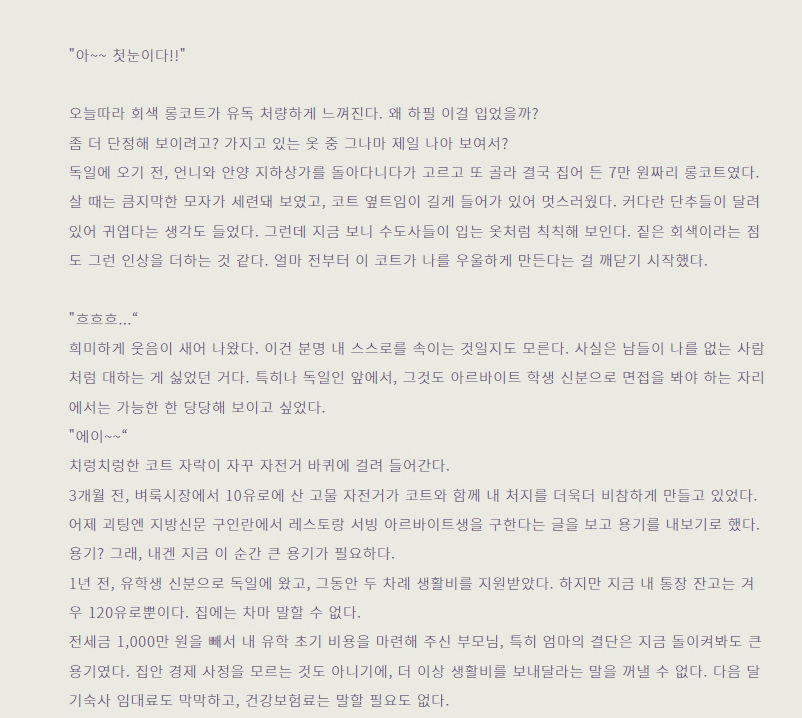 "아~~ 첫눈이다!!"

오늘따라 회색 롱코트가 유독 처량하게 느껴진다. 왜 하필 이걸 입었을까?
좀 더 단정해 보이려고? 가지고 있는 옷 중 그나마 제일 나아 보여서?
독일에 오기 전, 언니와 안양 지하상가를 돌아다니다가 고르고 또 골라 결국 집어 든 7만 원짜리 롱코트였다. 살 때는 큼지막한 모자가 세련돼 보였고, 코트 옆트임이 길게 들어가 있어 멋스러웠다. 커다란 단추들이 달려 있어 귀엽다는 생각도 들었다. 그런데 지금 보니 수도사들이 입는 옷처럼 칙칙해 보인다. 짙은 회색이라는 점도 그런 인상을 더하는 것 같다. 얼마 전부터 이 코트가 나를 우울하게 만든다는 걸 깨닫기 시작했다.

"흐흐흐..."
희미하게 웃음이 새어 나왔다. 이건 분명 내 스스로를 속이는 것일지도 모른다. 사실은 남들이 나를 없는 사람처럼 대하는 게 싫었던 거다. 특히나 독일인 앞에서, 그것도 아르바이트 학생 신분으로 면접을 봐야 하는 자리에서는 가능한 한 당당해 보이고 싶었다.
"에이~~"
치렁치렁한 코트 자락이 자꾸 자전거 바퀴에 걸려 들어간다.
3개월 전, 벼룩시장에서 10유로에 산 고물 자전거가 코트와 함께 내 처지를 더욱더 비참하게 만들고 있었다.
어제 괴팅엔 지방신문 구인란에서 레스토랑 서빙 아르바이트생을 구한다는 글을 보고 용기를 내보기로 했다.
용기? 그래, 내겐 지금 이 순간 큰 용기가 필요하다.
1년 전, 유학생 신분으로 독일에 왔고, 그동안 두 차례 생활비를 지원받았다. 하지만 지금 내 통장 잔고는 겨우 120유로뿐이다. 집에는 차마 말할 수 없다.
전세금 1,000만 원을 빼서 내 유학 초기 비용을 마련해 주신 부모님, 특히 엄마의 결단은 지금 돌이켜봐도 큰 용기였다. 집안 경제 사정을 모르는 것도 아니기에, 더 이상 생활비를 보내달라는 말을 꺼낼 수 없다. 다음 달 기숙사 임대료도 막막하고, 건강보험료는 말할 필요도 없다.